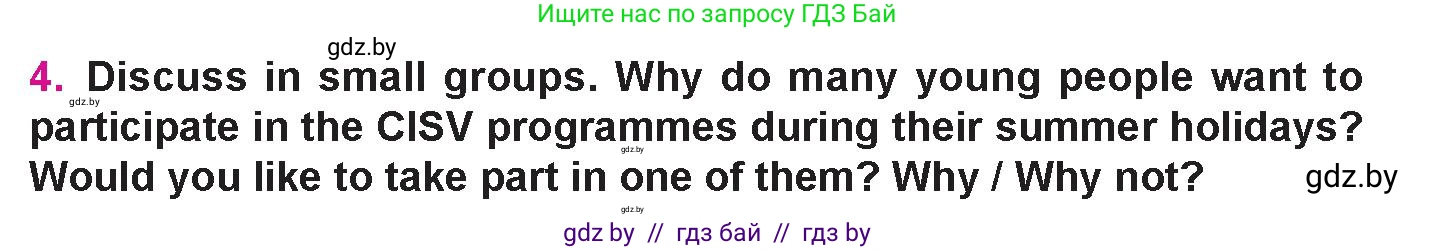 Ищите нас по запросу ГДЗ Бай

gdz.by

4. Discuss in small groups. Why do many young people want to participate in the CISV programmes during their summer holidays? Would you like to take part in one of them? Why / Why not?

gdz.by
gdz.by
gdz.by
gdz.by

gdz by // гдз бай // гдз by